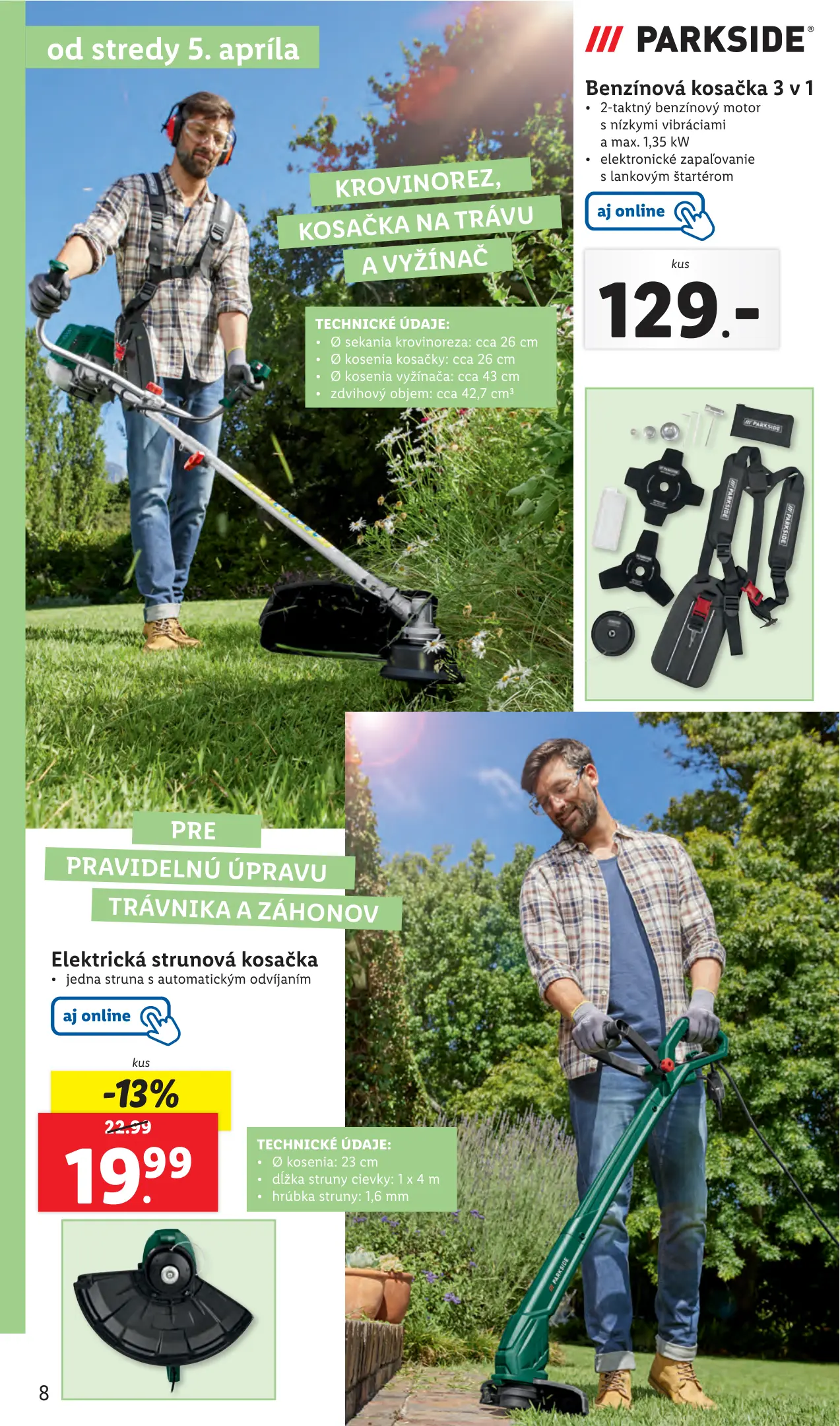 od stredy 5. apríla

KROVINOREZ,
KOSAČKA NA TRÁVU
A VYŽÍNAČ

TECHNICKÉ ÚDAJE:
• Ø sekania krovinoreza: cca 26 cm
• Ø kosenia kosačky: cca 26 cm
• Ø kosenia vyžínača: cca 43 cm
• zdvihový objem: cca 42,7 $cm^3$

/// PARKSIDE®

Benzínová kosačka 3 v 1
• 2-taktný benzínový motor s nízkymi vibráciami a max. 1,35 kW
• elektronické zapaľovanie s lankovým štartérom

aj online

kus
129.-

PRE
PRAVIDELNÚ ÚPRAVU
TRÁVNIKA A ZÁHONOV

Elektrická strunová kosačka
• jedna struna s automatickým odvíjaním

aj online

kus
-13%
22.99
19.99

TECHNICKÉ ÚDAJE:
• Ø kosenia: 23 cm
• dĺžka struny cievky: 1 x 4 m
• hrúbka struny: 1,6 mm

8